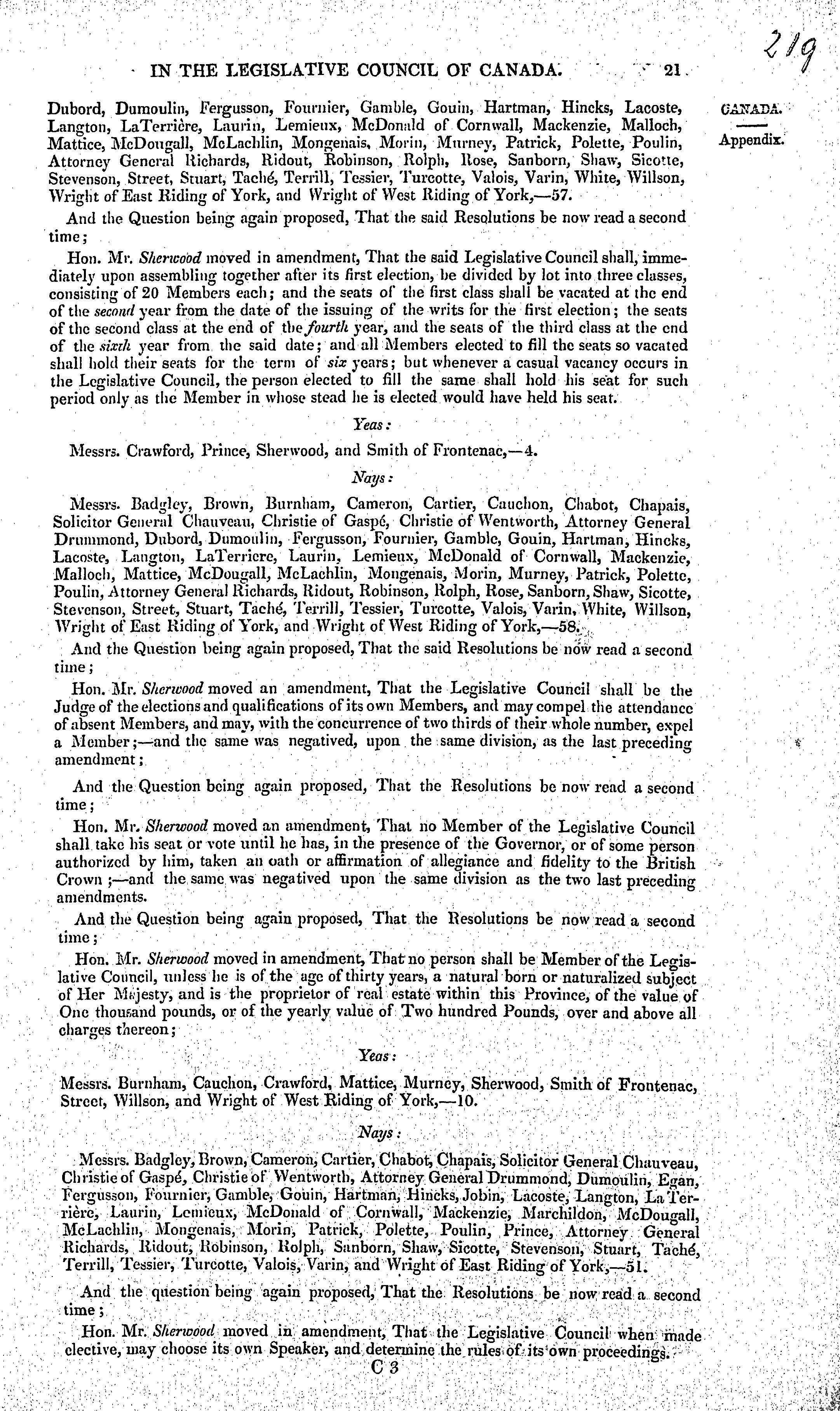 IN THE LEGISLATIVE COUNCIL OF CANADA. 21

219

CANADA.

Appendix.

Dubord, Dumoulin, Fergusson, Fournier, Gamble, Gouin, Hartman, Hincks, Lacoste, Langton, LaTerrière, Laurin, Lemieux, McDonald of Cornwall, Mackenzie, Malloch, Mattice, McDougall, McLachlin, Mongenais, Morin, Murney, Patrick, Polette, Poulin, Attorney General Richards, Ridout, Robinson, Rolph, Rose, Sanborn, Shaw, Sicotte, Stevenson, Street, Stuart, Taché, Terrill, Tessier, Turcotte, Valois, Varin, White, Willson, Wright of East Riding of York, and Wright of West Riding of York,—57.

And the Question being again proposed, That the said Resolutions be now read a second time;

Hon. Mr. Sherwood moved in amendment, That the said Legislative Council shall, immediately upon assembling together after its first election, be divided by lot into three classes, consisting of 20 Members each; and the seats of the first class shall be vacated at the end of the second year from the date of the issuing of the writs for the first election; the seats of the second class at the end of the fourth year, and the seats of the third class at the end of the sixth year from the said date; and all Members elected to fill the seats so vacated shall hold their seats for the term of six years; but whenever a casual vacancy occurs in the Legislative Council, the person elected to fill the same shall hold his seat for such period only as the Member in whose stead he is elected would have held his seat.

Yeas:

Messrs. Crawford, Prince, Sherwood, and Smith of Frontenac,—4.

Nays:

Messrs. Badgley, Brown, Burnham, Cameron, Cartier, Cauchon, Chabot, Chapais, Solicitor General Chauveau, Christie of Gaspé, Christie of Wentworth, Attorney General Drummond, Dubord, Dumoulin, Fergusson, Fournier, Gamble, Gouin, Hartman, Hincks, Lacoste, Langton, LaTerriere, Laurin, Lemieux, McDonald of Cornwall, Mackenzie, Malloch, Mattice, McDougall, McLachlin, Mongenais, Morin, Murney, Patrick, Polette, Poulin, Attorney General Richards, Ridout, Robinson, Rolph, Rose, Sanborn, Shaw, Sicotte, Stevenson, Street, Stuart, Taché, Terrill, Tessier, Turcotte, Valois, Varin, White, Willson, Wright of East Riding of York, and Wright of West Riding of York,—58.

And the Question being again proposed, That the said Resolutions be now read a second time;

Hon. Mr. Sherwood moved an amendment, That the Legislative Council shall be the Judge of the elections and qualifications of its own Members, and may compel the attendance of absent Members, and may, with the concurrence of two thirds of their whole number, expel a Member;—and the same was negatived, upon the same division, as the last preceding amendment;

And the Question being again proposed, That the Resolutions be now read a second time;

Hon. Mr. Sherwood moved an amendment, That no Member of the Legislative Council shall take his seat or vote until he has, in the presence of the Governor, or of some person authorized by him, taken an oath or affirmation of allegiance and fidelity to the British Crown;—and the same was negatived upon the same division as the two last preceding amendments.

And the Question being again proposed, That the Resolutions be now read a second time;

Hon. Mr. Sherwood moved in amendment, That no person shall be Member of the Legislative Council, unless he is of the age of thirty years, a natural born or naturalized subject of Her Majesty, and is the proprietor of real estate within this Province, of the value of One thousand pounds, or of the yearly value of Two hundred Pounds, over and above all charges thereon;

Yeas:

Messrs. Burnham, Cauchon, Crawford, Mattice, Murney, Sherwood, Smith of Frontenac, Street, Willson, and Wright of West Riding of York,—10.

Nays:

Messrs. Badgley, Brown, Cameron, Cartier, Chabot, Chapais, Solicitor General Chauveau, Christie of Gaspé, Christie of Wentworth, Attorney General Drummond, Dumoulin, Egan, Fergusson, Fournier, Gamble, Gouin, Hartman, Hincks, Jobin, Lacoste, Langton, LaTerrière, Laurin, Lemieux, McDonald of Cornwall, Mackenzie, Marchildon, McDougall, McLachlin, Mongenais, Morin, Patrick, Polette, Poulin, Prince, Attorney General Richards, Ridout, Robinson, Rolph, Sanborn, Shaw, Sicotte, Stevenson, Stuart, Taché, Terrill, Tessier, Turcotte, Valois, Varin, and Wright of East Riding of York,—51.

And the question being again proposed, That the Resolutions be now read a second time;

Hon. Mr. Sherwood moved in amendment, That the Legislative Council when made elective, may choose its own Speaker, and determine the rules of its own proceedings.

C 3